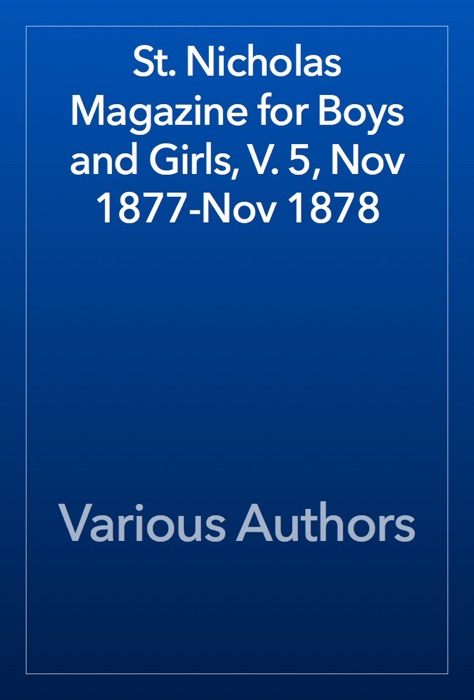 St. Nicholas Magazine for Boys and Girls, V. 5, Nov 1877-Nov 1878

Various Authors